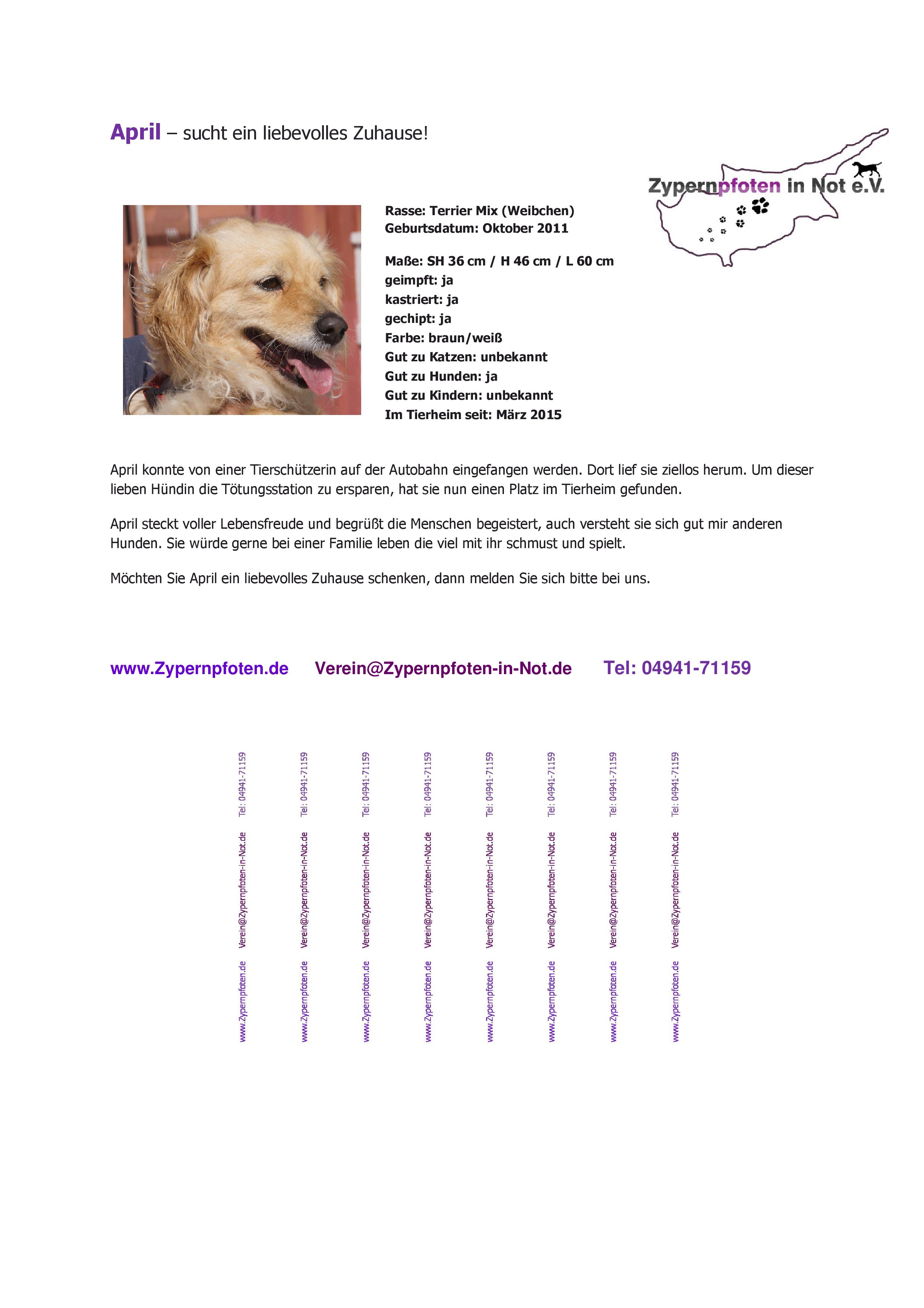 April – sucht ein liebevolles Zuhause!

Zypernpfoten in Not e.V.

Rasse: Terrier Mix (Weibchen)
Geburtsdatum: Oktober 2011

Maße: SH 36 cm / H 46 cm / L 60 cm
geimpft: ja
kastriert: ja
gechipt: ja
Farbe: braun/weiß
Gut zu Katzen: unbekannt
Gut zu Hunden: ja
Gut zu Kindern: unbekannt
Im Tierheim seit: März 2015

April konnte von einer Tierschützerin auf der Autobahn eingefangen werden. Dort lief sie ziellos herum. Um dieser lieben Hündin die Tötungsstation zu ersparen, hat sie nun einen Platz im Tierheim gefunden.

April steckt voller Lebensfreude und begrüßt die Menschen begeistert, auch versteht sie sich gut mir anderen Hunden. Sie würde gerne bei einer Familie leben die viel mit ihr schmust und spielt.

Möchten Sie April ein liebevolles Zuhause schenken, dann melden Sie sich bitte bei uns.

www.Zypernpfoten.de Verein@Zypernpfoten-in-Not.de Tel: 04941-71159

www.Zypernpfoten.de Verein@Zypernpfoten-in-Not.de Tel: 04941-71159

www.Zypernpfoten.de Verein@Zypernpfoten-in-Not.de Tel: 04941-71159

www.Zypernpfoten.de Verein@Zypernpfoten-in-Not.de Tel: 04941-71159

www.Zypernpfoten.de Verein@Zypernpfoten-in-Not.de Tel: 04941-71159

www.Zypernpfoten.de Verein@Zypernpfoten-in-Not.de Tel: 04941-71159

www.Zypernpfoten.de Verein@Zypernpfoten-in-Not.de Tel: 04941-71159

www.Zypernpfoten.de Verein@Zypernpfoten-in-Not.de Tel: 04941-71159

www.Zypernpfoten.de Verein@Zypernpfoten-in-Not.de Tel: 04941-71159